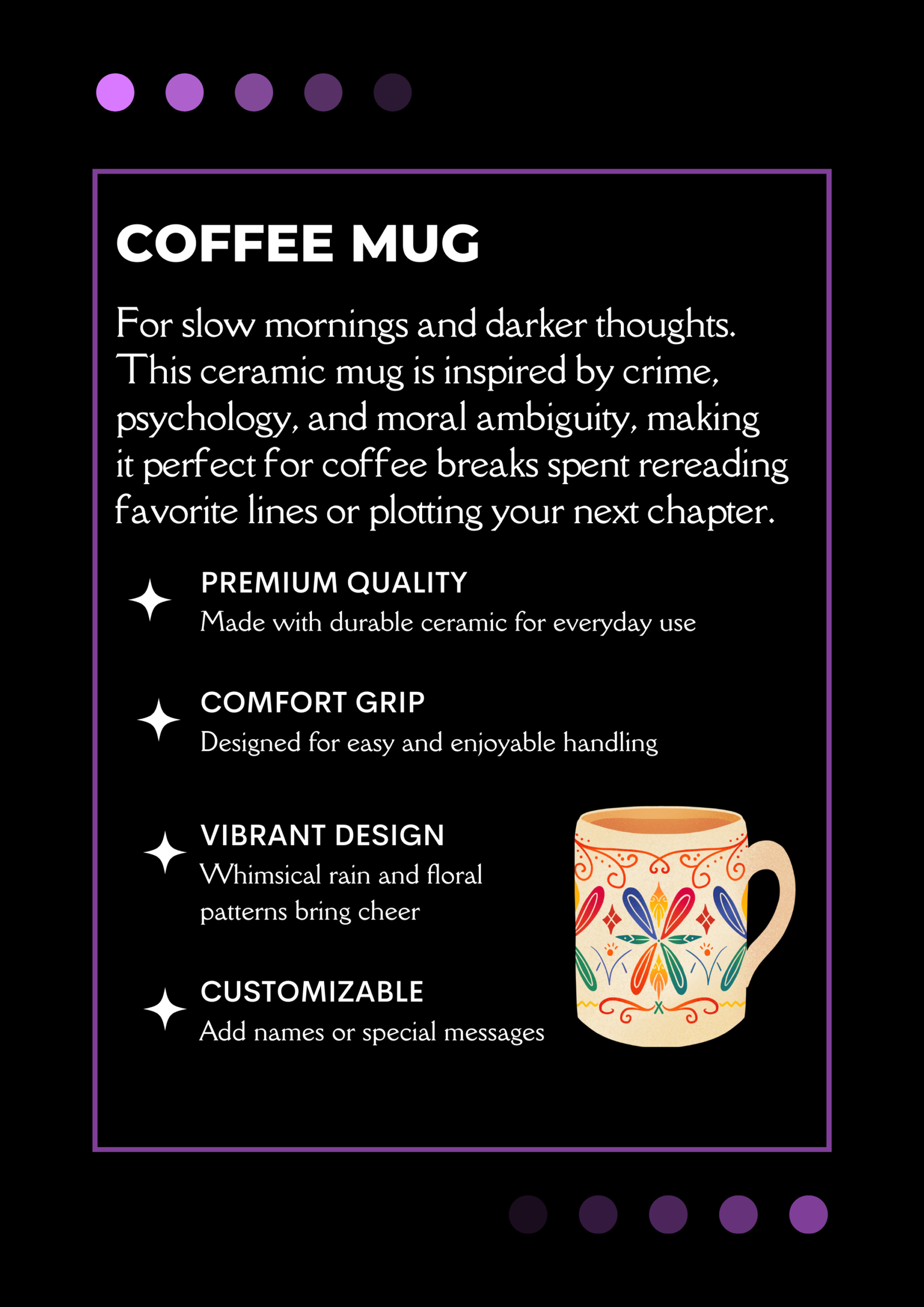 COFFEE MUG

For slow mornings and darker thoughts. This ceramic mug is inspired by crime, psychology, and moral ambiguity, making it perfect for coffee breaks spent rereading favorite lines or plotting your next chapter.

PREMIUM QUALITY
Made with durable ceramic for everyday use

COMFORT GRIP
Designed for easy and enjoyable handling

VIBRANT DESIGN
Whimsical rain and floral patterns bring cheer

CUSTOMIZABLE
Add names or special messages